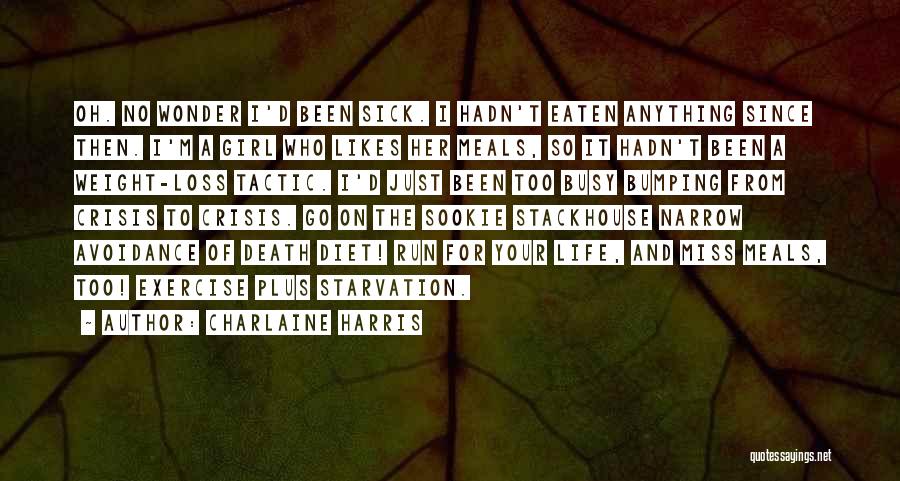 OH. NO WONDER I'D BEEN SICK. I HADN'T EATEN ANYTHING SINCE THEN. I'M A GIRL WHO LIKES HER MEALS, SO IT HADN'T BEEN A WEIGHT-LOSS TACTIC. I'D JUST BEEN TOO BUSY BUMPING FROM CRISIS TO CRISIS. GO ON THE SOOKIE STACKHOUSE NARROW AVOIDANCE OF DEATH DIET! RUN FOR YOUR LIFE, AND MISS MEALS, TOO! EXERCISE PLUS STARVATION.

~ AUTHOR: CHARLAINE HARRIS

quotessayings.net